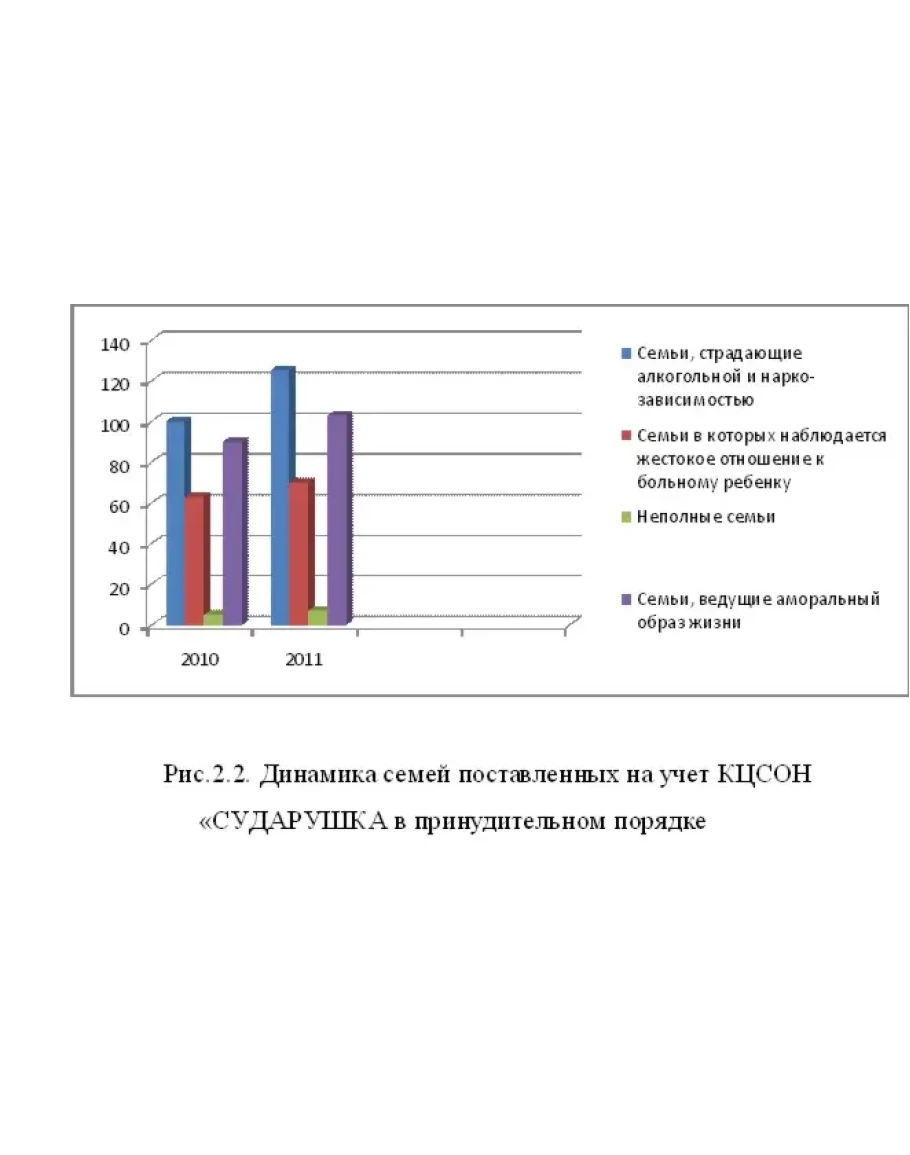 140
120
100
80
60
40
20
0

2010
2011

Семьи, страдающие алкогольной и нарко-зависимостью

Семьи в которых наблюдается жестокое отношение к больному ребенку

Неполные семьи

Семьи, ведущие аморальный образ жизни

Рис.2.2. Динамика семей поставленных на учет КЦСОН «СУДАРУШКА в принудительном порядке